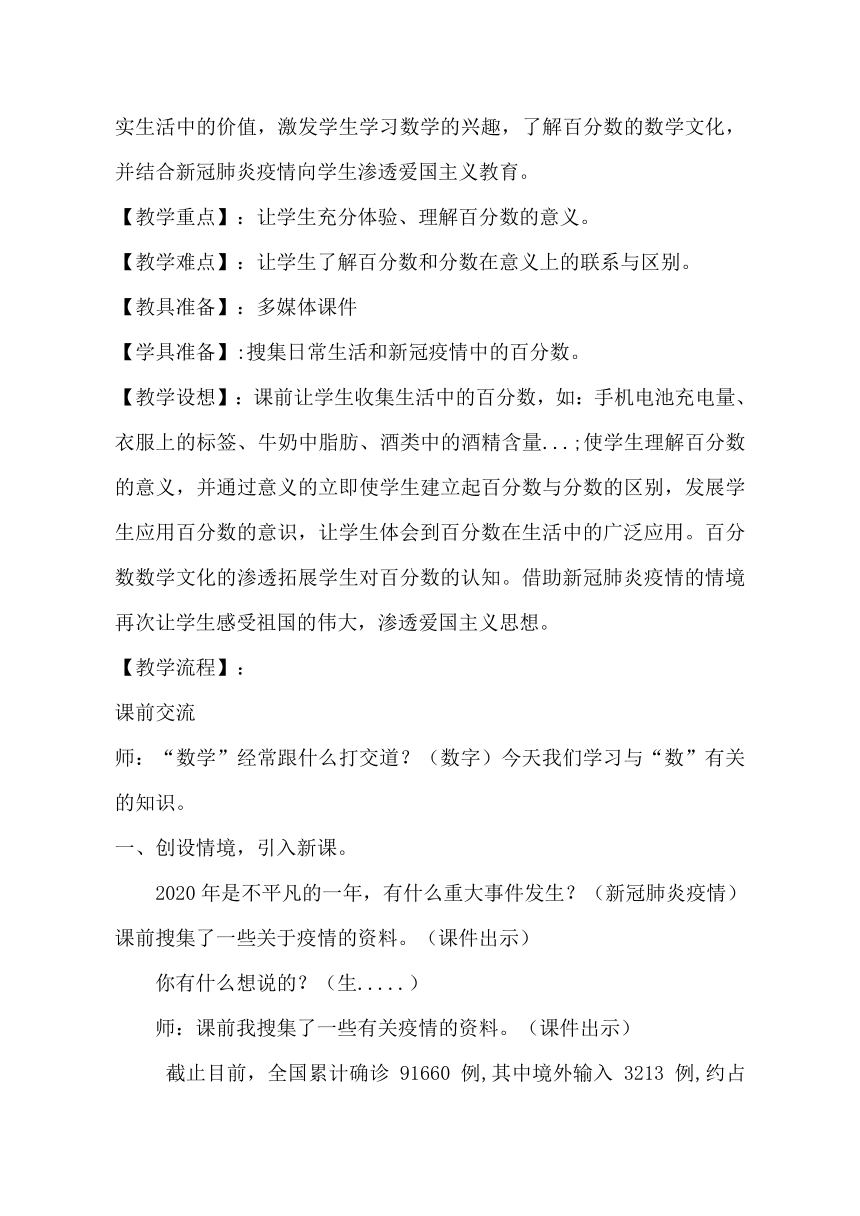 实生活中的价值，激发学生学习数学的兴趣，了解百分数的数学文化，并结合新冠肺炎疫情向学生渗透爱国主义教育。

【教学重点】：让学生充分体验、理解百分数的意义。

【教学难点】：让学生了解百分数和分数在意义上的联系与区别。

【教具准备】：多媒体课件

【学具准备】:搜集日常生活和新冠疫情中的百分数。

【教学设想】：课前让学生收集生活中的百分数，如：手机电池充电量、衣服上的标签、牛奶中脂肪、酒类中的酒精含量...;使学生理解百分数的意义，并通过意义的立即使学生建立起百分数与分数的区别，发展学生应用百分数的意识，让学生体会到百分数在生活中的广泛应用。百分数数学文化的渗透拓展学生对百分数的认知。借助新冠肺炎疫情的情境再次让学生感受祖国的伟大，渗透爱国主义思想。

【教学流程】：

课前交流

师：“数学”经常跟什么打交道？（数字）今天我们学习与“数”有关的知识。

一、创设情境，引入新课。

2020 年是不平凡的一年，有什么重大事件发生？（新冠肺炎疫情）课前搜集了一些关于疫情的资料。（课件出示）

你有什么想说的？（生.....）

师：课前我搜集了一些有关疫情的资料。（课件出示）

截止目前，全国累计确诊 91660 例,其中境外输入 3213 例,约占